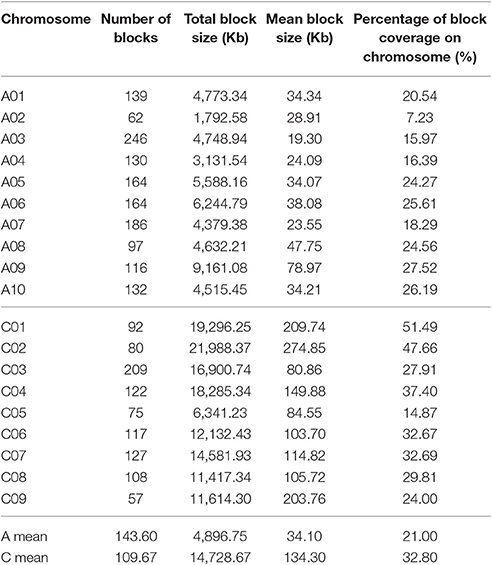 | Chromosome | Number of blocks | Total block size (Kb) | Mean block size (Kb) | Percentage of block coverage on chromosome (%) |
|---|---|---|---|---|
| A01 | 139 | 4,773.34 | 34.34 | 20.54 |
| A02 | 62 | 1,792.58 | 28.91 | 7.23 |
| A03 | 246 | 4,748.94 | 19.30 | 15.97 |
| A04 | 130 | 3,131.54 | 24.09 | 16.39 |
| A05 | 164 | 5,588.16 | 34.07 | 24.27 |
| A06 | 164 | 6,244.79 | 38.08 | 25.61 |
| A07 | 186 | 4,379.38 | 23.55 | 18.29 |
| A08 | 97 | 4,632.21 | 47.75 | 24.56 |
| A09 | 116 | 9,161.08 | 78.97 | 27.52 |
| A10 | 132 | 4,515.45 | 34.21 | 26.19 |
| C01 | 92 | 19,296.25 | 209.74 | 51.49 |
| C02 | 80 | 21,988.37 | 274.85 | 47.66 |
| C03 | 209 | 16,900.74 | 80.86 | 27.91 |
| C04 | 122 | 18,285.34 | 149.88 | 37.40 |
| C05 | 75 | 6,341.23 | 84.55 | 14.87 |
| C06 | 117 | 12,132.43 | 103.70 | 32.67 |
| C07 | 127 | 14,581.93 | 114.82 | 32.69 |
| C08 | 108 | 11,417.34 | 105.72 | 29.81 |
| C09 | 57 | 11,614.30 | 203.76 | 24.00 |
| A mean | 143.60 | 4,896.75 | 34.10 | 21.00 |
| C mean | 109.67 | 14,728.67 | 134.30 | 32.80 |